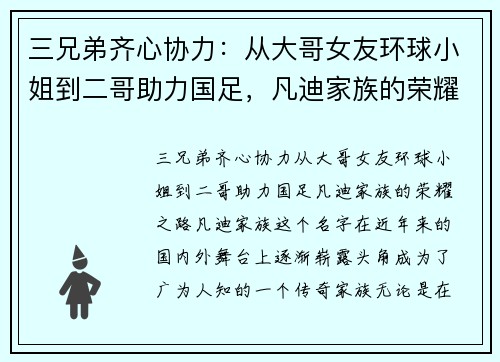 三兄弟齐心协力：从大哥女友环球小姐到二哥助力国足，凡迪家族的荣耀

三兄弟齐心协力从大哥女友环球小姐到二哥助力国足凡迪家族的荣耀之路凡迪家族这个名字在近年来的国内外舞台上逐渐崭露头角成为了广为人知的一个传奇家族无论是在